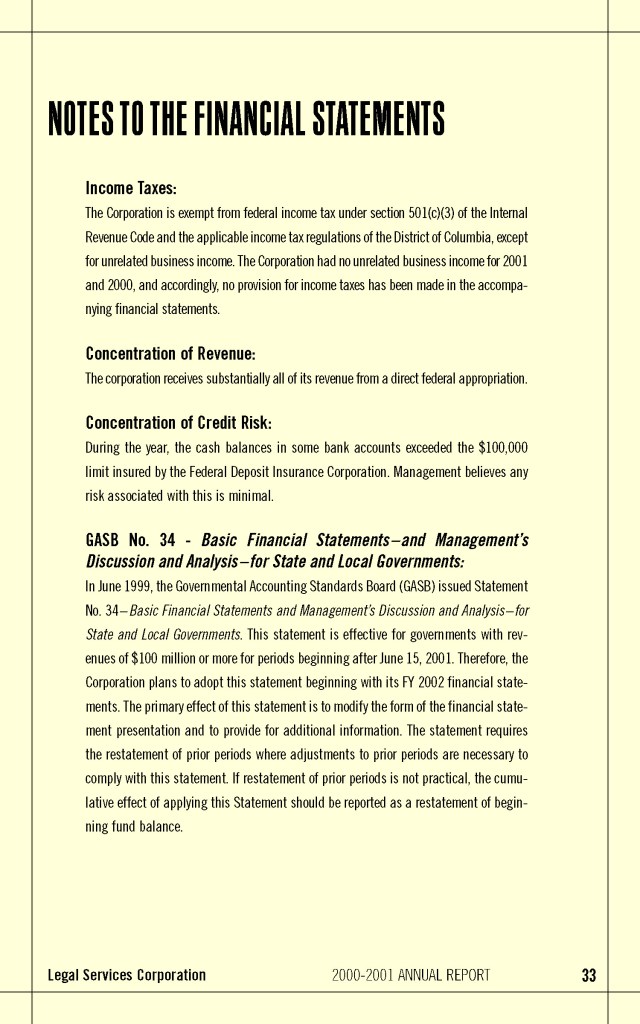 NOTES TO THE FINANCIAL STATEMENTS

Income Taxes:
The Corporation is exempt from federal income tax under section 501(c)(3) of the Internal Revenue Code and the applicable income tax regulations of the District of Columbia, except for unrelated business income. The Corporation had no unrelated business income for 2001 and 2000, and accordingly, no provision for income taxes has been made in the accompanying financial statements.

Concentration of Revenue:
The corporation receives substantially all of its revenue from a direct federal appropriation.

Concentration of Credit Risk:
During the year, the cash balances in some bank accounts exceeded the $100,000 limit insured by the Federal Deposit Insurance Corporation. Management believes any risk associated with this is minimal.

GASB No. 34 - Basic Financial Statements–and Management's Discussion and Analysis–for State and Local Governments:
In June 1999, the Governmental Accounting Standards Board (GASB) issued Statement No. 34–Basic Financial Statements and Management's Discussion and Analysis–for State and Local Governments. This statement is effective for governments with revenues of $100 million or more for periods beginning after June 15, 2001. Therefore, the Corporation plans to adopt this statement beginning with its FY 2002 financial statements. The primary effect of this statement is to modify the form of the financial statement presentation and to provide for additional information. The statement requires the restatement of prior periods where adjustments to prior periods are necessary to comply with this statement. If restatement of prior periods is not practical, the cumulative effect of applying this Statement should be reported as a restatement of beginning fund balance.

Legal Services Corporation 2000-2001 ANNUAL REPORT 33